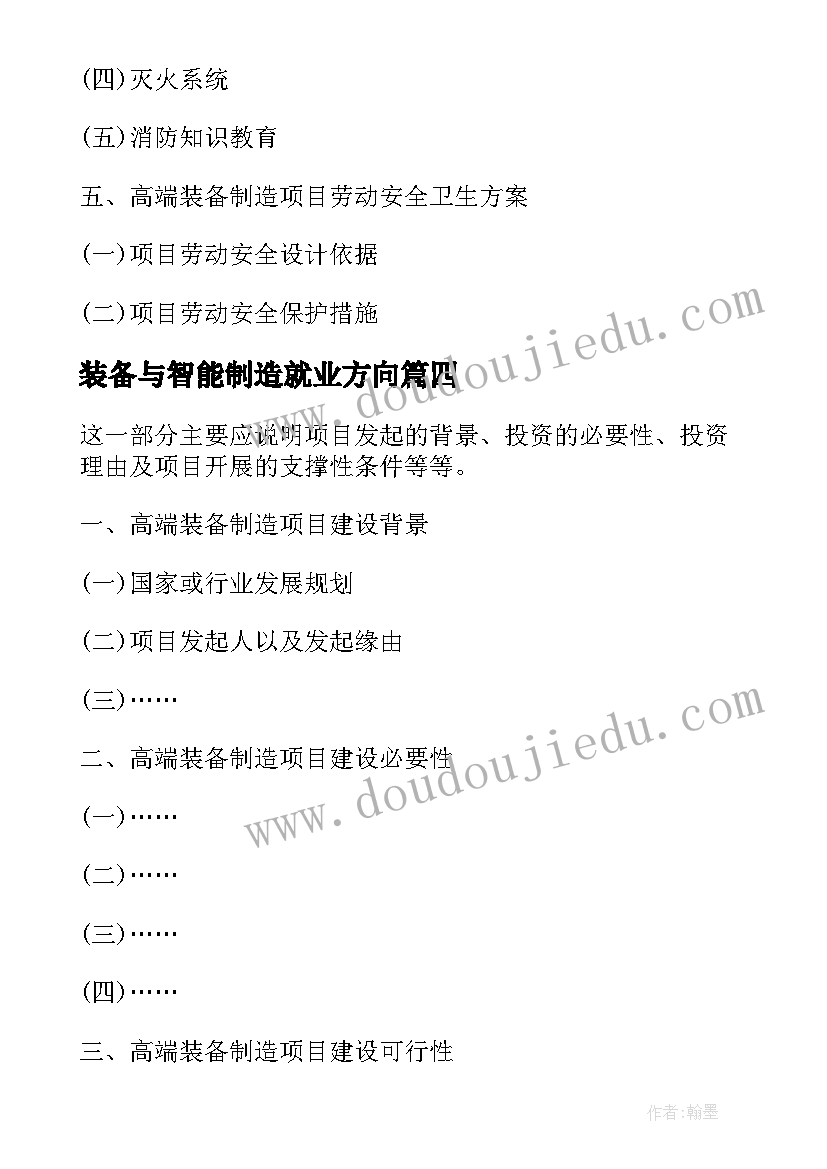 (四)灭火系统

(五)消防知识教育

五、高端装备制造项目劳动安全卫生方案

(一)项目劳动安全设计依据

(二)项目劳动安全保护措施

www.doudoujiedu.com

装备与智能制造就业方向篇四

这一部分主要应说明项目发起的背景、投资的必要性、投资理由及项目开展的支撑性条件等等。

一、高端装备制造项目建设背景

(一)国家或行业发展规划

(二)项目发起人以及发起缘由

(三)……

www.doudoujiedu.com

二、高端装备制造项目建设必要性

(一)……

(二)……

(三)……

(四)……

三、高端装备制造项目建设可行性

作者:翰墨